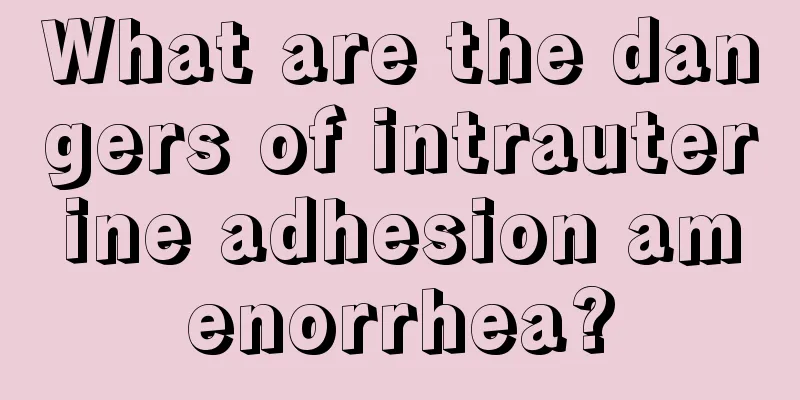 What are the dangers of intrauterine adhesion amenorrhea?